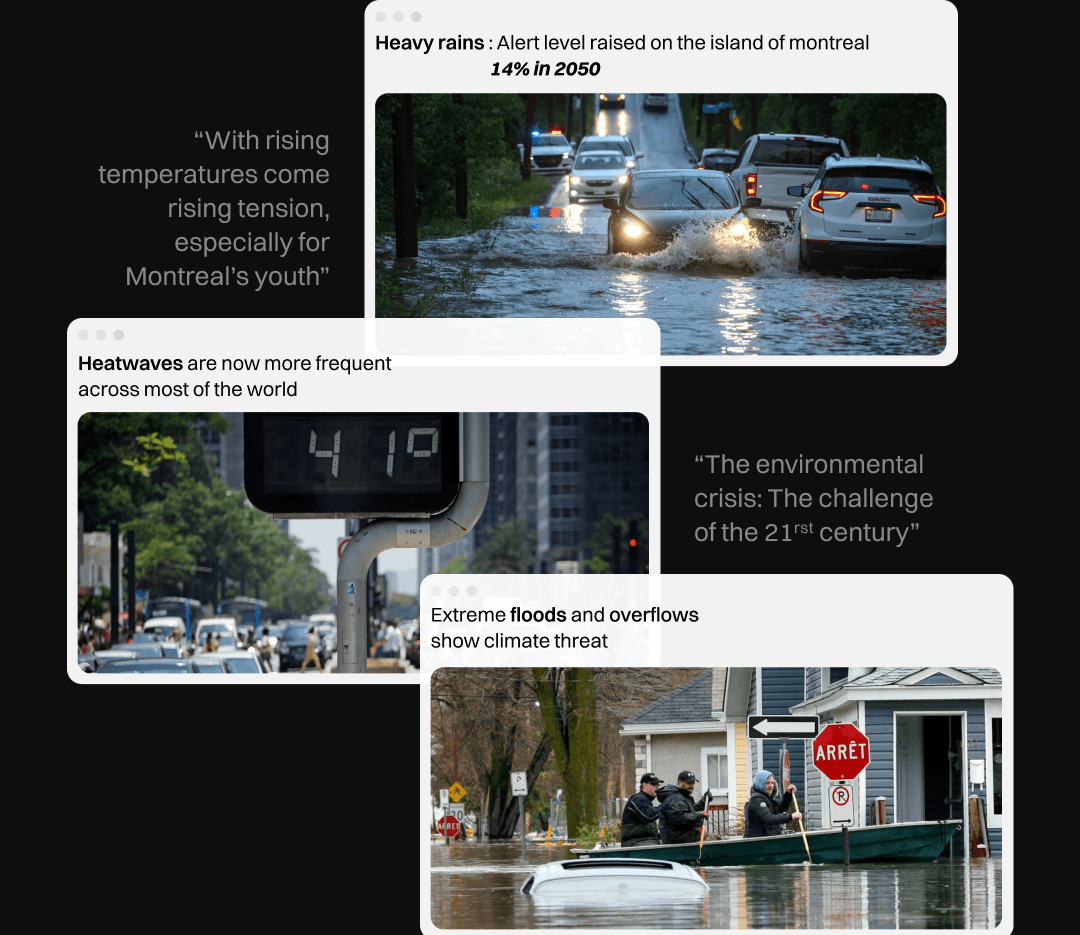 Heavy rains : Alert level raised on the island of montreal
14% in 2050

"With rising temperatures come rising tension, especially for Montreal's youth"

Heatwaves are now more frequent across most of the world

41°

"The environmental crisis: The challenge of the 21$^{rst}$ century"

Extreme floods and overflows show climate threat

ARRÊT